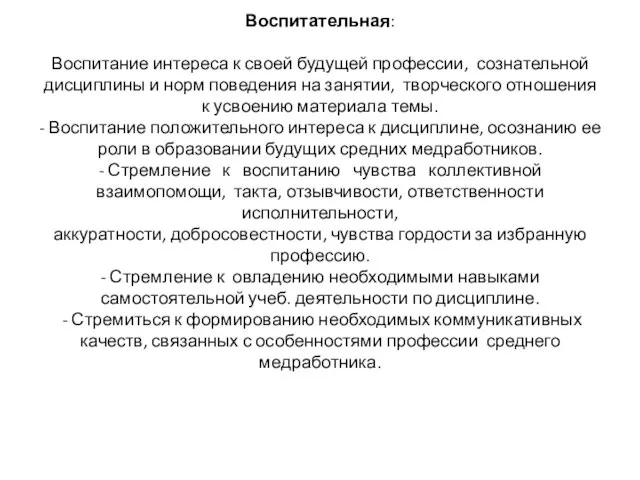 Воспитательная:

Воспитание интереса к своей будущей профессии, сознательной дисциплины и норм поведения на занятии, творческого отношения к усвоению материала темы.
- Воспитание положительного интереса к дисциплине, осознанию ее роли в образовании будущих средних медработников.
- Стремление к воспитанию чувства коллективной взаимопомощи, такта, отзывчивости, ответственности исполнительности,
аккуратности, добросовестности, чувства гордости за избранную профессию.
- Стремление к овладению необходимыми навыками самостоятельной учеб. деятельности по дисциплине.
- Стремиться к формированию необходимых коммуникативных качеств, связанных с особенностями профессии среднего медработника.